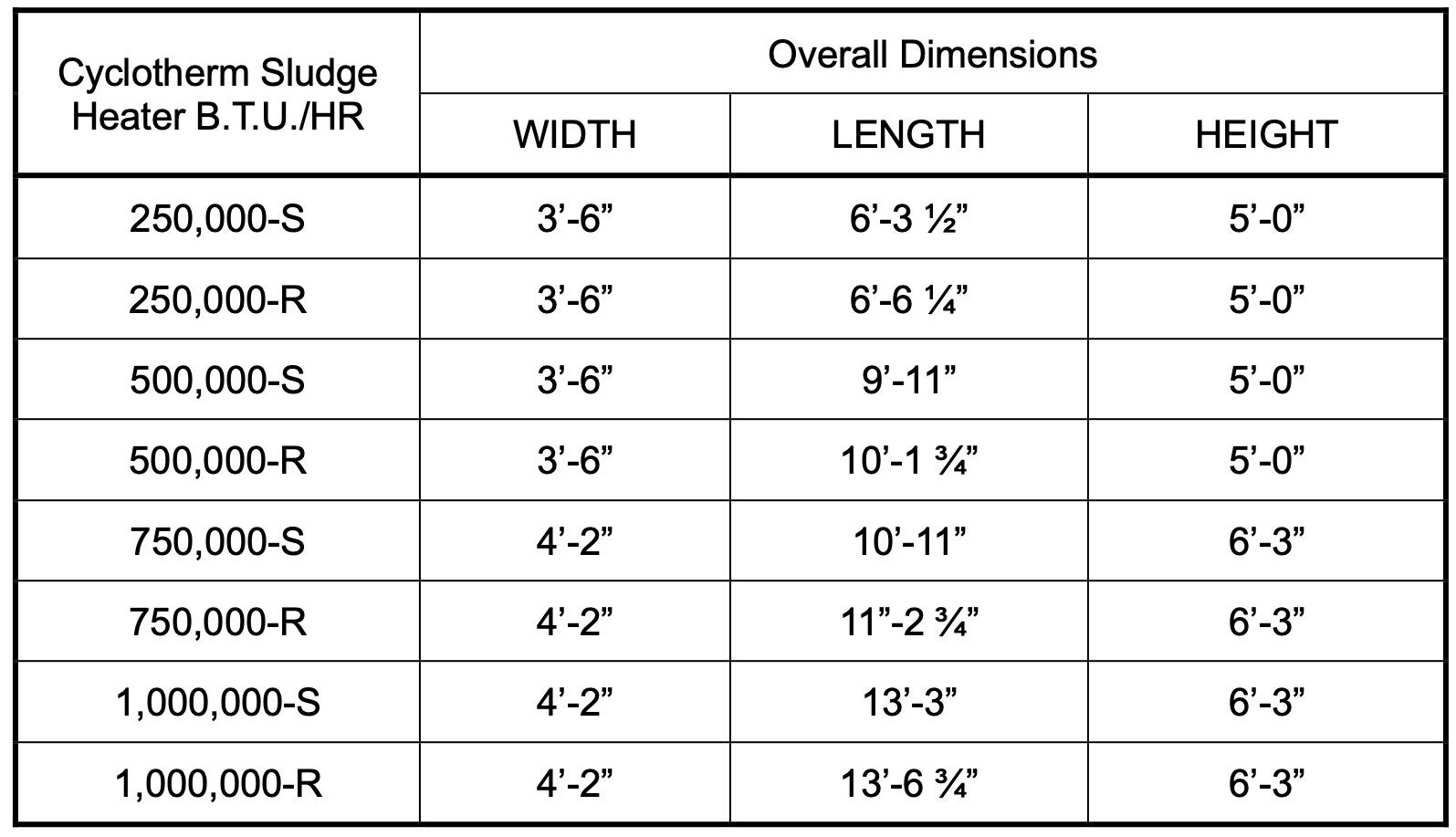 | Cyclotherm Sludge Heater B.T.U./HR | Overall Dimensions | | |
|---|---|---|---|
| | WIDTH | LENGTH | HEIGHT |
| 250,000-S | 3'-6" | 6'-3 ½" | 5'-0" |
| 250,000-R | 3'-6" | 6'-6 ¼" | 5'-0" |
| 500,000-S | 3'-6" | 9'-11" | 5'-0" |
| 500,000-R | 3'-6" | 10'-1 ¾" | 5'-0" |
| 750,000-S | 4'-2" | 10'-11" | 6'-3" |
| 750,000-R | 4'-2" | 11"-2 ¾" | 6'-3" |
| 1,000,000-S | 4'-2" | 13'-3" | 6'-3" |
| 1,000,000-R | 4'-2" | 13'-6 ¾" | 6'-3" |